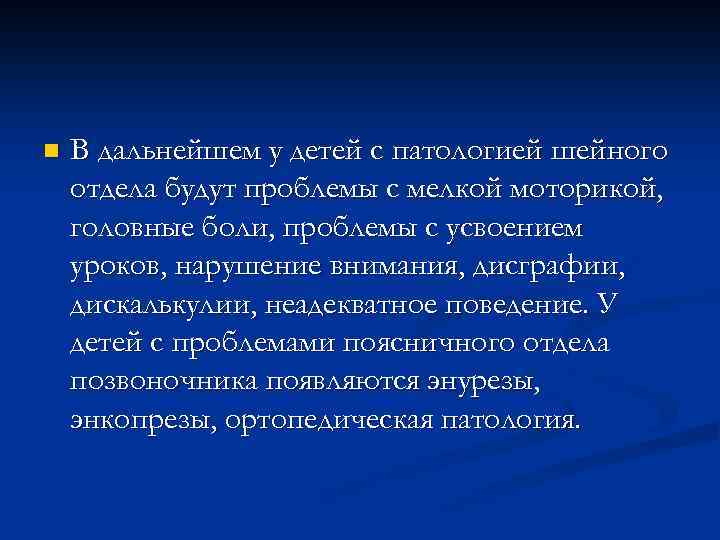 В дальнейшем у детей с патологией шейного отдела будут проблемы с мелкой моторикой, головные боли, проблемы с усвоением уроков, нарушение внимания, дисграфии, дискалькулии, неадекватное поведение. У детей с проблемами поясничного отдела позвоночника появляются энурезы, энкопрезы, ортопедическая патология.